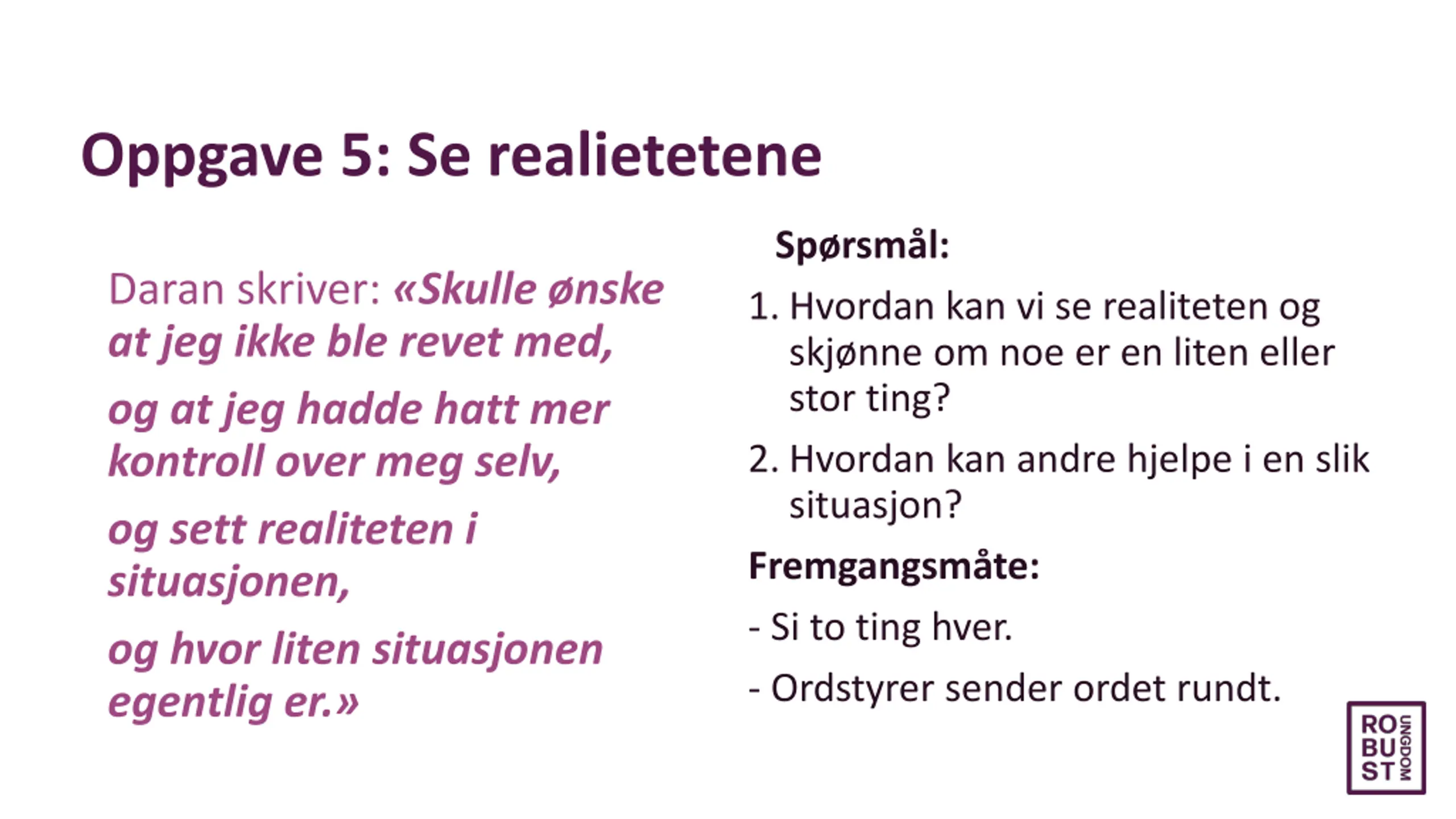 Oppgave 5: Se realietetene

Daran skriver: «Skulle ønske at jeg ikke ble revet med,

og at jeg hadde hatt mer kontroll over meg selv,

og sett realiteten i situasjonen,

og hvor liten situasjonen egentlig er.»

Spørsmål:

1. Hvordan kan vi se realiteten og skjønne om noe er en liten eller stor ting?

2. Hvordan kan andre hjelpe i en slik situasjon?

Fremgangsmåte:

- Si to ting hver.

- Ordstyrer sender ordet rundt.

RO BU ST UNGDOM